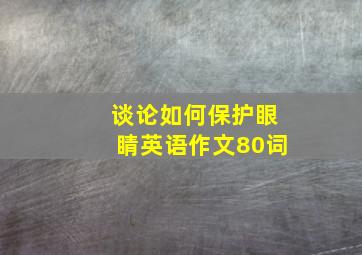 谈论如何保护眼睛英语作文80词